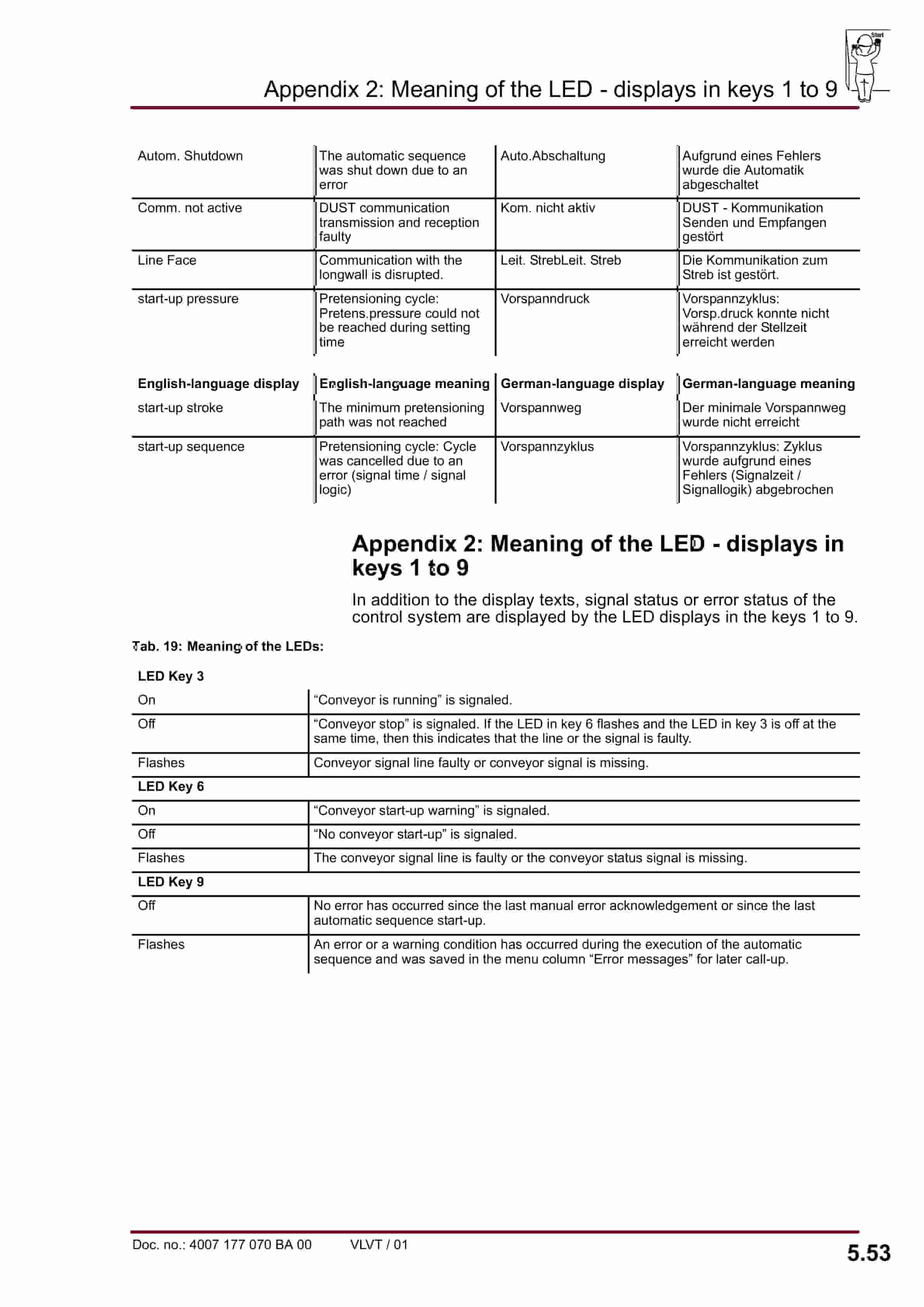 Start

Appendix 2: Meaning of the LED - displays in keys 1 to 9

| | | | |
|---|---|---|---|
| Autom. Shutdown | The automatic sequence was shut down due to an error | Auto.Abschaltung | Aufgrund eines Fehlers wurde die Automatik abgeschaltet |
| Comm. not active | DUST communication transmission and reception faulty | Kom. nicht aktiv | DUST - Kommunikation Senden und Empfangen gestört |
| Line Face | Communication with the longwall is disrupted. | Leit. StrebLeit. Streb | Die Kommunikation zum Streb ist gestört. |
| start-up pressure | Pretensioning cycle: Pretens.pressure could not be reached during setting time | Vorspanndruck | Vorspannzyklus: Vorsp.druck konnte nicht während der Stellzeit erreicht werden |

| English-language display | English-language meaning | German-language display | German-language meaning |
|---|---|---|---|
| start-up stroke | The minimum pretensioning path was not reached | Vorspannweg | Der minimale Vorspannweg wurde nicht erreicht |
| start-up sequence | Pretensioning cycle: Cycle was cancelled due to an error (signal time / signal logic) | Vorspannzyklus | Vorspannzyklus: Zyklus wurde aufgrund eines Fehlers (Signalzeit / Signallogik) abgebrochen |

Appendix 2: Meaning of the LED - displays in keys 1 to 9

In addition to the display texts, signal status or error status of the control system are displayed by the LED displays in the keys 1 to 9.

Tab. 19: Meaning of the LEDs:

| LED Key 3 | |
|---|---|
| On | “Conveyor is running” is signaled. |
| Off | “Conveyor stop” is signaled. If the LED in key 6 flashes and the LED in key 3 is off at the same time, then this indicates that the line or the signal is faulty. |
| Flashes | Conveyor signal line faulty or conveyor signal is missing. |
| LED Key 6 | |
| On | “Conveyor start-up warning” is signaled. |
| Off | “No conveyor start-up” is signaled. |
| Flashes | The conveyor signal line is faulty or the conveyor status signal is missing. |
| LED Key 9 | |
| Off | No error has occurred since the last manual error acknowledgement or since the last automatic sequence start-up. |
| Flashes | An error or a warning condition has occurred during the execution of the automatic sequence and was saved in the menu column “Error messages” for later call-up. |

Doc. no.: 4007 177 070 BA 00 VLVT / 01

5.53